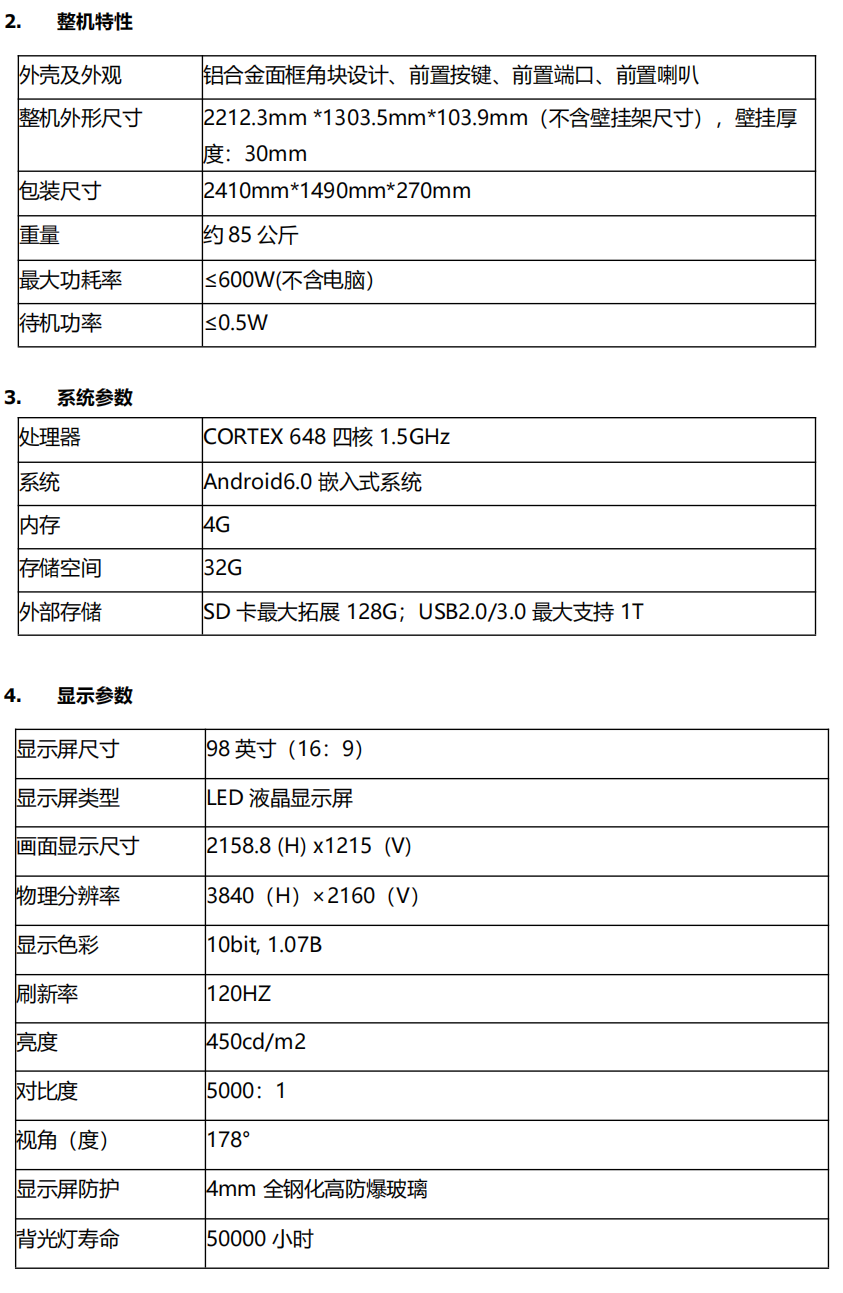 2. 整机特性

| 外壳及外观 | 铝合金面框角块设计、前置按键、前置端口、前置喇叭 |
|---|---|
| 整机外形尺寸 | 2212.3mm *1303.5mm*103.9mm（不含壁挂架尺寸），壁挂厚度：30mm |
| 包装尺寸 | 2410mm*1490mm*270mm |
| 重量 | 约 85 公斤 |
| 最大功耗率 | ≤600W(不含电脑) |
| 待机功率 | ≤0.5W |

3. 系统参数

| 处理器 | CORTEX 648 四核 1.5GHz |
|---|---|
| 系统 | Android6.0 嵌入式系统 |
| 内存 | 4G |
| 存储空间 | 32G |
| 外部存储 | SD 卡最大拓展 128G；USB2.0/3.0 最大支持 1T |

4. 显示参数

| 显示屏尺寸 | 98 英寸（16：9） |
|---|---|
| 显示屏类型 | LED 液晶显示屏 |
| 画面显示尺寸 | 2158.8 (H) x1215（V) |
| 物理分辨率 | 3840（H）×2160（V） |
| 显示色彩 | 10bit, 1.07B |
| 刷新率 | 120HZ |
| 亮度 | 450cd/m2 |
| 对比度 | 5000：1 |
| 视角（度） | 178° |
| 显示屏防护 | 4mm 全钢化高防爆玻璃 |
| 背光灯寿命 | 50000 小时 |